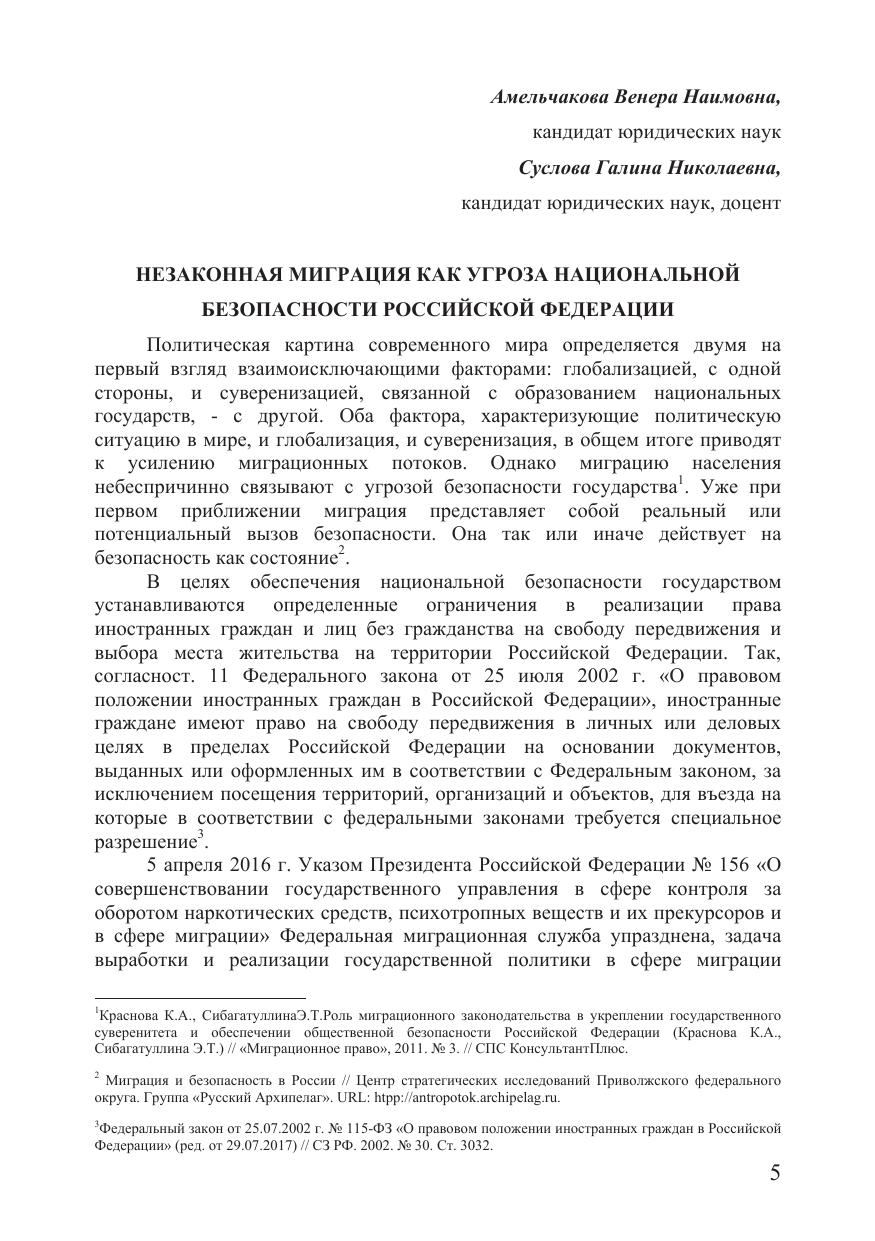 Амельчакова Венера Наимовна,

кандидат юридических наук

Суслова Галина Николаевна,

кандидат юридических наук, доцент

НЕЗАКОННАЯ МИГРАЦИЯ КАК УГРОЗА НАЦИОНАЛЬНОЙ БЕЗОПАСНОСТИ РОССИЙСКОЙ ФЕДЕРАЦИИ

Политическая картина современного мира определяется двумя на первый взгляд взаимоисключающими факторами: глобализацией, с одной стороны, и суверенизацией, связанной с образованием национальных государств, - с другой. Оба фактора, характеризующие политическую ситуацию в мире, и глобализация, и суверенизация, в общем итоге приводят к усилению миграционных потоков. Однако миграцию населения небеспричинно связывают с угрозой безопасности государства$^1$. Уже при первом приближении миграция представляет собой реальный или потенциальный вызов безопасности. Она так или иначе действует на безопасность как состояние$^2$.

В целях обеспечения национальной безопасности государством устанавливаются определенные ограничения в реализации права иностранных граждан и лиц без гражданства на свободу передвижения и выбора места жительства на территории Российской Федерации. Так, согласност. 11 Федерального закона от 25 июля 2002 г. «О правовом положении иностранных граждан в Российской Федерации», иностранные граждане имеют право на свободу передвижения в личных или деловых целях в пределах Российской Федерации на основании документов, выданных или оформленных им в соответствии с Федеральным законом, за исключением посещения территорий, организаций и объектов, для въезда на которые в соответствии с федеральными законами требуется специальное разрешение$^3$.

5 апреля 2016 г. Указом Президента Российской Федерации № 156 «О совершенствовании государственного управления в сфере контроля за оборотом наркотических средств, психотропных веществ и их прекурсоров и в сфере миграции» Федеральная миграционная служба упразднена, задача выработки и реализации государственной политики в сфере миграции

$^1$Краснова К.А., СибагатуллинаЭ.Т.Роль миграционного законодательства в укреплении государственного суверенитета и обеспечении общественной безопасности Российской Федерации (Краснова К.А., Сибагатуллина Э.Т.) // «Миграционное право», 2011. № 3. // СПС КонсультантПлюс.

$^2$ Миграция и безопасность в России // Центр стратегических исследований Приволжского федерального округа. Группа «Русский Архипелаг». URL: htpp://antropotok.archipelag.ru.

$^3$Федеральный закон от 25.07.2002 г. № 115-ФЗ «О правовом положении иностранных граждан в Российской Федерации» (ред. от 29.07.2017) // СЗ РФ. 2002. № 30. Ст. 3032.

5